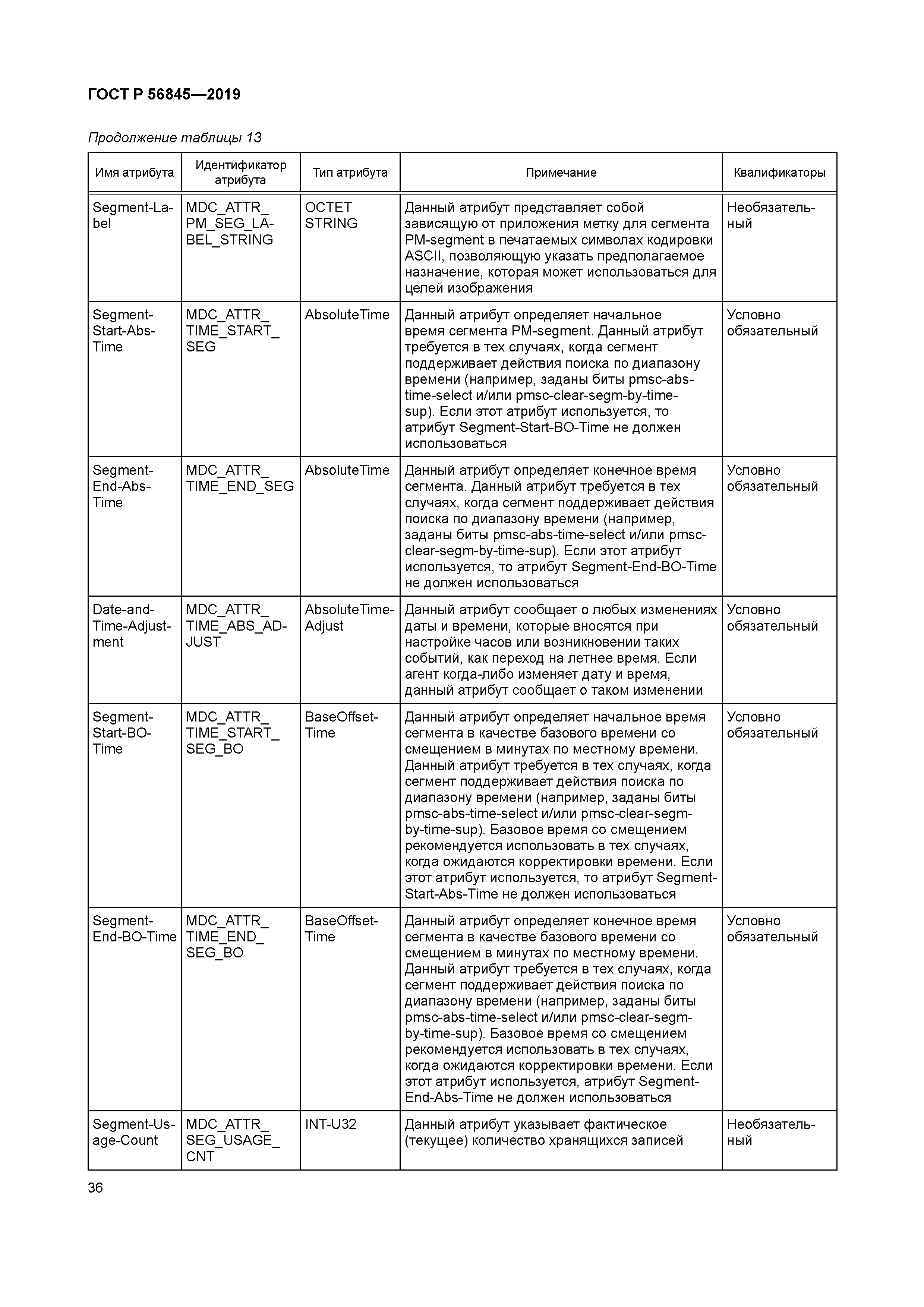 ГОСТ Р 56845—2019

Продолжение таблицы 13

| Имя атрибута | Идентификатор атрибута | Тип атрибута | Примечание | Квалификаторы |
|---|---|---|---|---|
| Segment-Label | MDC_ATTR_PM_SEG_LABEL_STRING | OCTET STRING | Данный атрибут представляет собой зависящую от приложения метку для сегмента PM-segment в печатаемых символах кодировки ASCII, позволяющую указать предполагаемое назначение, которая может использоваться для целей изображения | Необязательный |
| Segment-Start-Abs-Time | MDC_ATTR_TIME_START_SEG | AbsoluteTime | Данный атрибут определяет начальное время сегмента PM-segment. Данный атрибут требуется в тех случаях, когда сегмент поддерживает действия поиска по диапазону времени (например, заданы биты pmsc-abs-time-select и/или pmsc-clear-segm-by-time-sup). Если этот атрибут используется, то атрибут Segment-Start-BO-Time не должен использоваться | Условно обязательный |
| Segment-End-Abs-Time | MDC_ATTR_TIME_END_SEG | AbsoluteTime | Данный атрибут определяет конечное время сегмента. Данный атрибут требуется в тех случаях, когда сегмент поддерживает действия поиска по диапазону времени (например, заданы биты pmsc-abs-time-select и/или pmsc-clear-segm-by-time-sup). Если этот атрибут используется, то атрибут Segment-End-BO-Time не должен использоваться | Условно обязательный |
| Date-and-Time-Adjustment | MDC_ATTR_TIME_ABS_ADJUST | AbsoluteTime-Adjust | Данный атрибут сообщает о любых изменениях даты и времени, которые вносятся при настройке часов или возникновении таких событий, как переход на летнее время. Если агент когда-либо изменяет дату и время, данный атрибут сообщает о таком изменении | Условно обязательный |
| Segment-Start-BO-Time | MDC_ATTR_TIME_START_SEG_BO | BaseOffset-Time | Данный атрибут определяет начальное время сегмента в качестве базового времени со смещением в минутах по местному времени. Данный атрибут требуется в тех случаях, когда сегмент поддерживает действия поиска по диапазону времени (например, заданы биты pmsc-abs-time-select и/или pmsc-clear-segm-by-time-sup). Базовое время со смещением рекомендуется использовать в тех случаях, когда ожидаются корректировки времени. Если этот атрибут используется, то атрибут Segment-Start-Abs-Time не должен использоваться | Условно обязательный |
| Segment-End-BO-Time | MDC_ATTR_TIME_END_SEG_BO | BaseOffset-Time | Данный атрибут определяет конечное время сегмента в качестве базового времени со смещением в минутах по местному времени. Данный атрибут требуется в тех случаях, когда сегмент поддерживает действия поиска по диапазону времени (например, заданы биты pmsc-abs-time-select и/или pmsc-clear-segm-by-time-sup). Базовое время со смещением рекомендуется использовать в тех случаях, когда ожидаются корректировки времени. Если этот атрибут используется, атрибут Segment-End-Abs-Time не должен использоваться | Условно обязательный |
| Segment-Usage-Count | MDC_ATTR_SEG_USAGE_CNT | INT-U32 | Данный атрибут указывает фактическое (текущее) количество хранящихся записей | Необязательный |

36